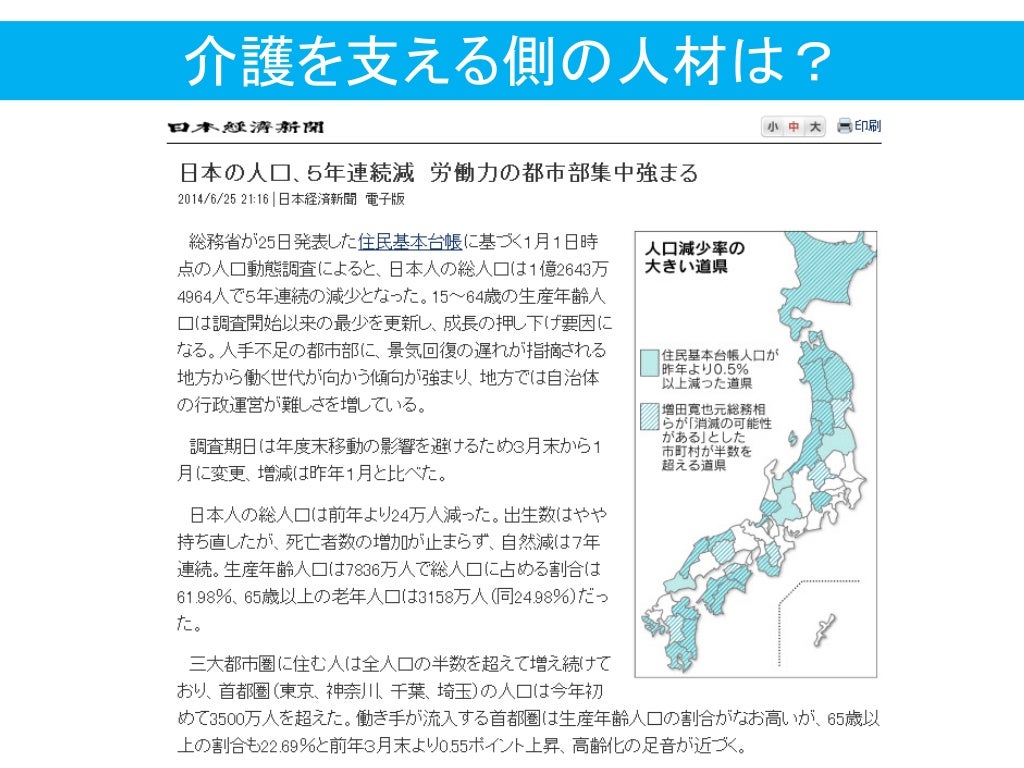 介護を支える側の人材は？

日本経済新聞

小 中 大 印刷

日本の人口、5年連続減 労働力の都市部集中強まる

2014/6/25 21:16 | 日本経済新聞 電子版

総務省が25日発表した住民基本台帳に基づく1月1日時点の人口動態調査によると、日本人の総人口は1億2643万4964人で5年連続の減少となった。15～64歳の生産年齢人口は調査開始以来の最少を更新し、成長の押し下げ要因になる。人手不足の都市部に、景気回復の遅れが指摘される地方から働く世代が向かう傾向が強まり、地方では自治体の行政運営が難しさを増している。

調査期日は年度末移動の影響を避けるため3月末から1月に変更、増減は昨年1月と比べた。

日本人の総人口は前年より24万人減った。出生数はやや持ち直したが、死亡者数の増加が止まらず、自然減は7年連続。生産年齢人口は7836万人で総人口に占める割合は61.98%、65歳以上の老年人口は3158万人（同24.98%）だった。

三大都市圏に住む人は全人口の半数を超えて増え続けており、首都圏（東京、神奈川、千葉、埼玉）の人口は今年初めて3500万人を超えた。働き手が流入する首都圏は生産年齢人口の割合がなお高いが、65歳以上の割合も22.69%と前年3月末より0.55ポイント上昇、高齢化の足音が近づく。

人口減少率の大きい道県

住民基本台帳人口が昨年より0.5%以上減った道県

増田寛也元総務相らが「消滅の可能性がある」とした市町村が半数を超える道県